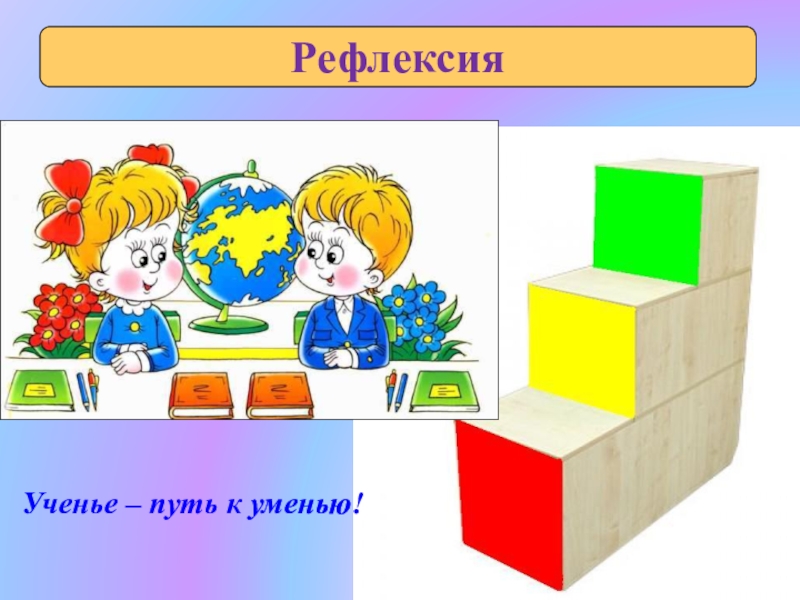 Рефлексия

Ученье – путь к уменью!